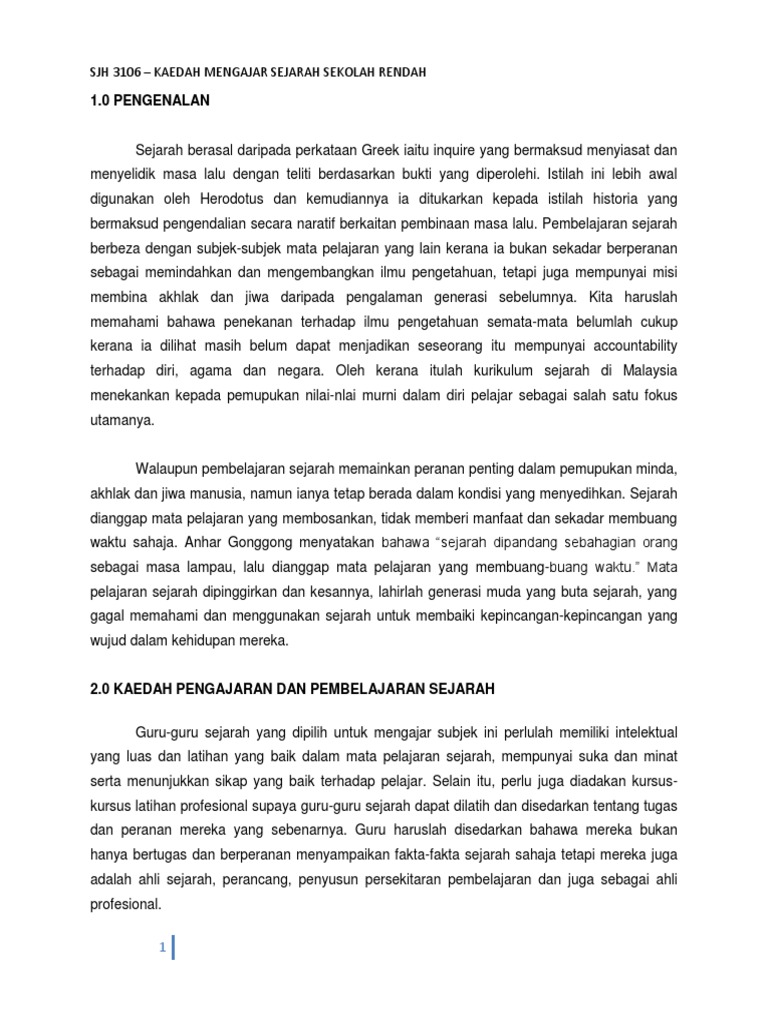 SJH 3106 – KAEDAH MENGAJAR SEJARAH SEKOLAH RENDAH

1.0 PENGENALAN

Sejarah berasal daripada perkataan Greek iaitu inquire yang bermaksud menyiasat dan menyelidik masa lalu dengan teliti berdasarkan bukti yang diperolehi. Istilah ini lebih awal digunakan oleh Herodotus dan kemudiannya ia ditukarkan kepada istilah historia yang bermaksud pengendalian secara naratif berkaitan pembinaan masa lalu. Pembelajaran sejarah berbeza dengan subjek-subjek mata pelajaran yang lain kerana ia bukan sekadar berperanan sebagai memindahkan dan mengembangkan ilmu pengetahuan, tetapi juga mempunyai misi membina akhlak dan jiwa daripada pengalaman generasi sebelumnya. Kita haruslah memahami bahawa penekanan terhadap ilmu pengetahuan semata-mata belumlah cukup kerana ia dilihat masih belum dapat menjadikan seseorang itu mempunyai accountability terhadap diri, agama dan negara. Oleh kerana itulah kurikulum sejarah di Malaysia menekankan kepada pemupukan nilai-nlai murni dalam diri pelajar sebagai salah satu fokus utamanya.

Walaupun pembelajaran sejarah memainkan peranan penting dalam pemupukan minda, akhlak dan jiwa manusia, namun ianya tetap berada dalam kondisi yang menyedihkan. Sejarah dianggap mata pelajaran yang membosankan, tidak memberi manfaat dan sekadar membuang waktu sahaja. Anhar Gonggong menyatakan bahawa "sejarah dipandang sebahagian orang sebagai masa lampau, lalu dianggap mata pelajaran yang membuang-buang waktu." Mata pelajaran sejarah dipinggirkan dan kesannya, lahirlah generasi muda yang buta sejarah, yang gagal memahami dan menggunakan sejarah untuk membaiki kepincangan-kepincangan yang wujud dalam kehidupan mereka.

2.0 KAEDAH PENGAJARAN DAN PEMBELAJARAN SEJARAH

Guru-guru sejarah yang dipilih untuk mengajar subjek ini perlulah memiliki intelektual yang luas dan latihan yang baik dalam mata pelajaran sejarah, mempunyai suka dan minat serta menunjukkan sikap yang baik terhadap pelajar. Selain itu, perlu juga diadakan kursus-kursus latihan profesional supaya guru-guru sejarah dapat dilatih dan disedarkan tentang tugas dan peranan mereka yang sebenarnya. Guru haruslah disedarkan bahawa mereka bukan hanya bertugas dan berperanan menyampaikan fakta-fakta sejarah sahaja tetapi mereka juga adalah ahli sejarah, perancang, penyusun persekitaran pembelajaran dan juga sebagai ahli profesional.

1